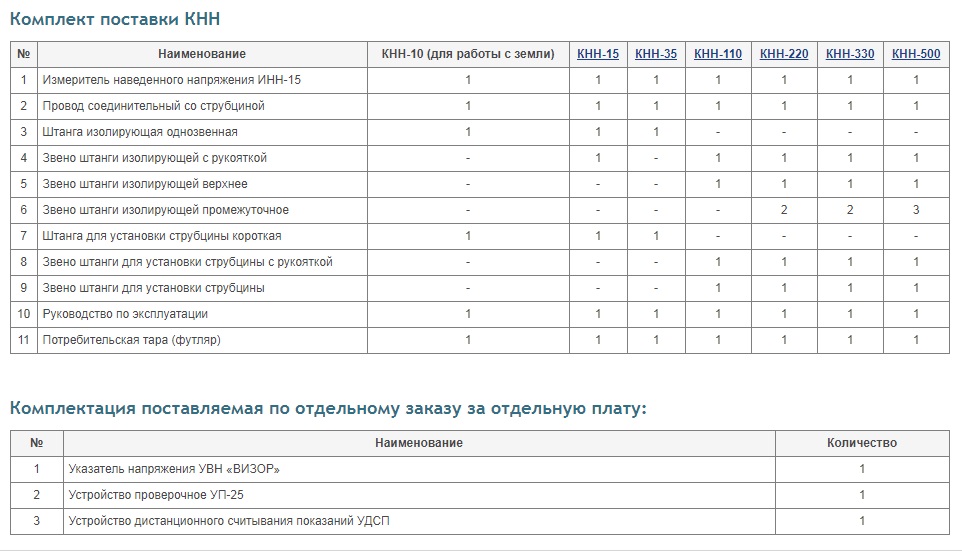 Комплект поставки КНН

| № | Наименование | КНН-10 (для работы с земли) | КНН-15 | КНН-35 | КНН-110 | КНН-220 | КНН-330 | КНН-500 |
|---|---|---|---|---|---|---|---|---|
| 1 | Измеритель наведенного напряжения ИНН-15 | 1 | 1 | 1 | 1 | 1 | 1 | 1 |
| 2 | Провод соединительный со струбциной | 1 | 1 | 1 | 1 | 1 | 1 | 1 |
| 3 | Штанга изолирующая однозвенная | 1 | 1 | 1 | - | - | - | - |
| 4 | Звено штанги изолирующей с рукояткой | - | 1 | - | 1 | 1 | 1 | 1 |
| 5 | Звено штанги изолирующей верхнее | - | - | - | 1 | 1 | 1 | 1 |
| 6 | Звено штанги изолирующей промежуточное | - | - | - | - | 2 | 2 | 3 |
| 7 | Штанга для установки струбцины короткая | 1 | 1 | 1 | - | - | - | - |
| 8 | Звено штанги для установки струбцины с рукояткой | - | - | - | 1 | 1 | 1 | 1 |
| 9 | Звено штанги для установки струбцины | - | - | - | 1 | 1 | 1 | 1 |
| 10 | Руководство по эксплуатации | 1 | 1 | 1 | 1 | 1 | 1 | 1 |
| 11 | Потребительская тара (футляр) | 1 | 1 | 1 | 1 | 1 | 1 | 1 |

Комплектация поставляемая по отдельному заказу за отдельную плату:

| № | Наименование | Количество |
|---|---|---|
| 1 | Указатель напряжения УВН «ВИЗОР» | 1 |
| 2 | Устройство проверочное УП-25 | 1 |
| 3 | Устройство дистанционного считывания показаний УДСП | 1 |